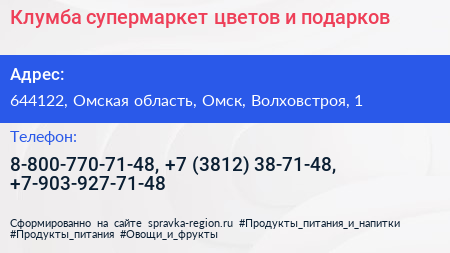 Клумба супермаркет цветов и подарков

Адрес:

644122, Омская область, Омск, Волховстроя, 1

Телефон:

8-800-770-71-48, +7 (3812) 38-71-48, +7-903-927-71-48

Сформированно на сайте spravka-region.ru #Продукты_питания_и_напитки #Продукты_питания #Овощи_и_фрукты